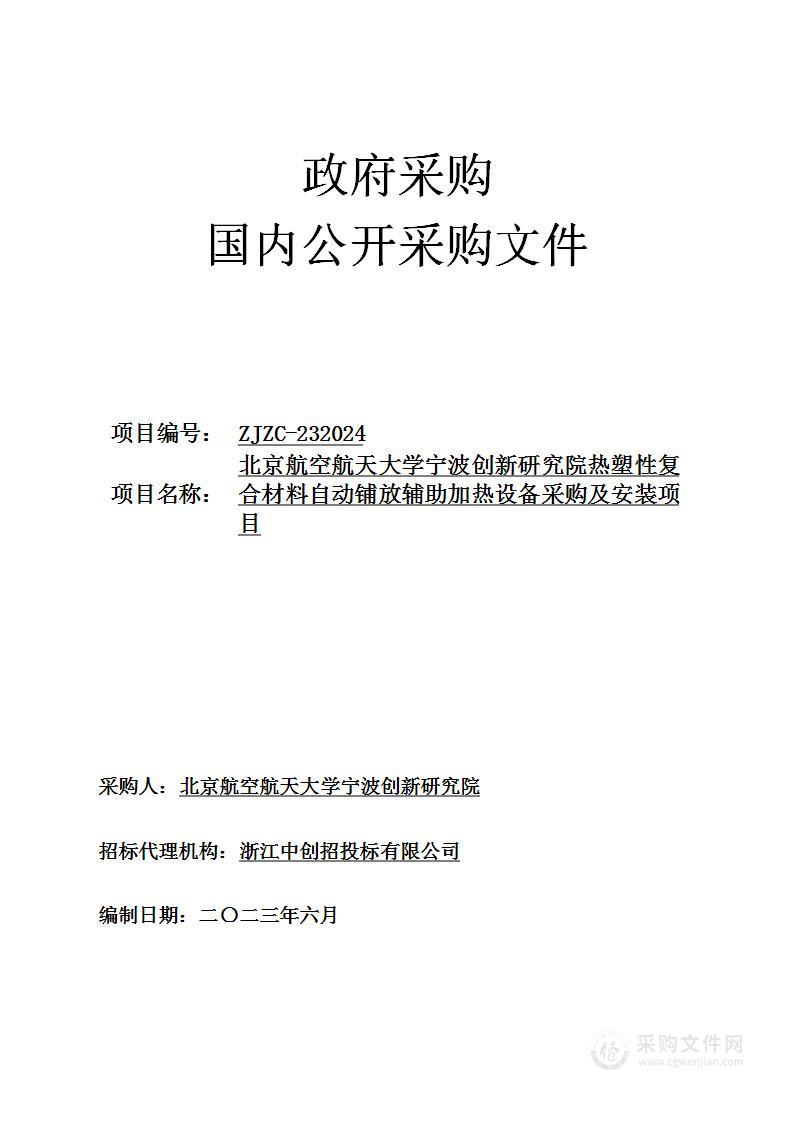 政府采购
国内公开采购文件

项目编号： ZJZC-232024

项目名称： 北京航空航天大学宁波创新研究院热塑性复合材料自动铺放辅助加热设备采购及安装项目

采购人：北京航空航天大学宁波创新研究院

招标代理机构：浙江中创招投标有限公司

编制日期：二〇二三年六月

采购文件网
www.cgwenjian.com